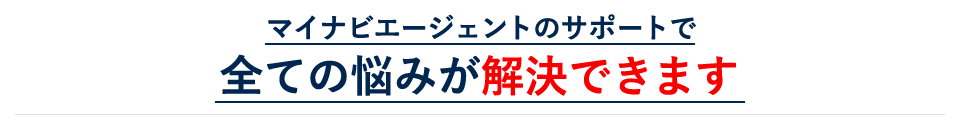 マイナビエージェントのサポートで
全ての悩みが解決できます